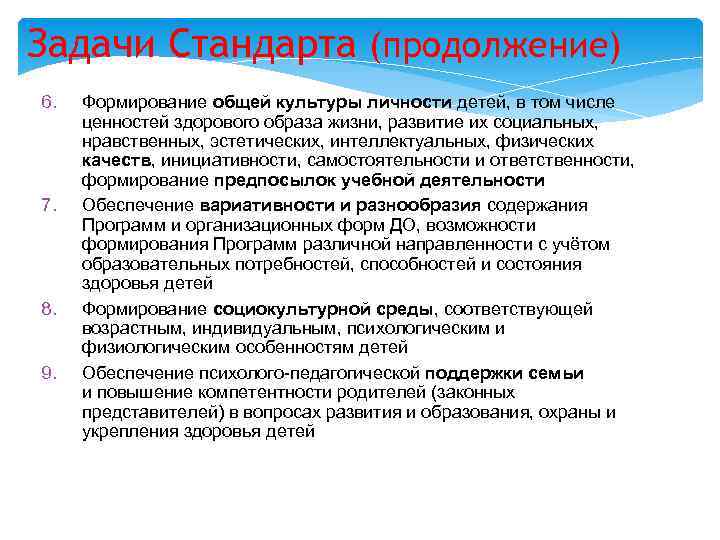 Задачи Стандарта (продолжение)

6. Формирование общей культуры личности детей, в том числе ценностей здорового образа жизни, развитие их социальных, нравственных, эстетических, интеллектуальных, физических качеств, инициативности, самостоятельности и ответственности, формирование предпосылок учебной деятельности

7. Обеспечение вариативности и разнообразия содержания Программ и организационных форм ДО, возможности формирования Программ различной направленности с учётом образовательных потребностей, способностей и состояния здоровья детей

8. Формирование социокультурной среды, соответствующей возрастным, индивидуальным, психологическим и физиологическим особенностям детей

9. Обеспечение психолого-педагогической поддержки семьи и повышение компетентности родителей (законных представителей) в вопросах развития и образования, охраны и укрепления здоровья детей